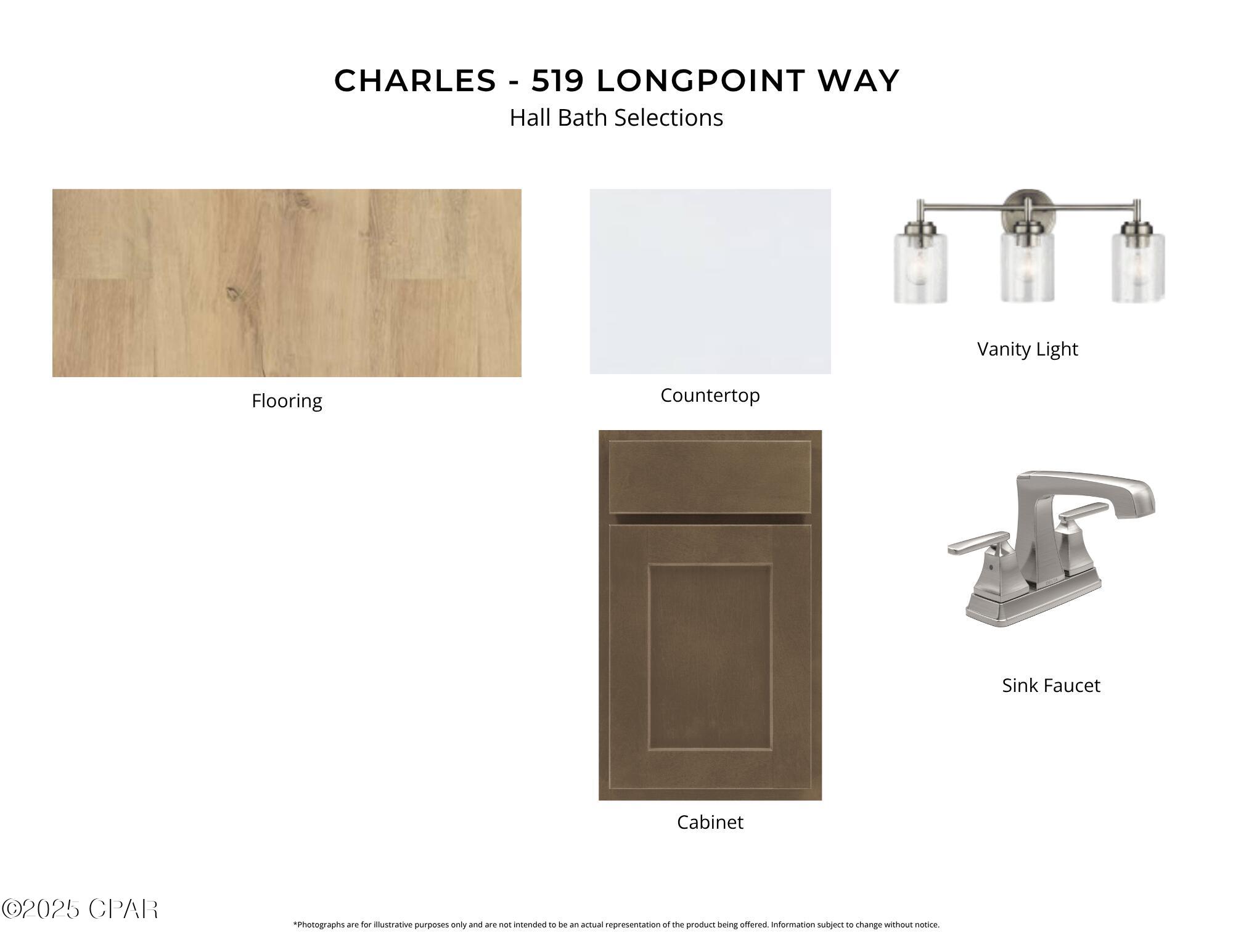 CHARLES - 519 LONGPOINT WAY
Hall Bath Selections

Flooring

Countertop

Vanity Light

Cabinet

Sink Faucet

©2025 CPAR

*Photographs are for illustrative purposes only and are not intended to be an actual representation of the product being offered. Information subject to change without notice.